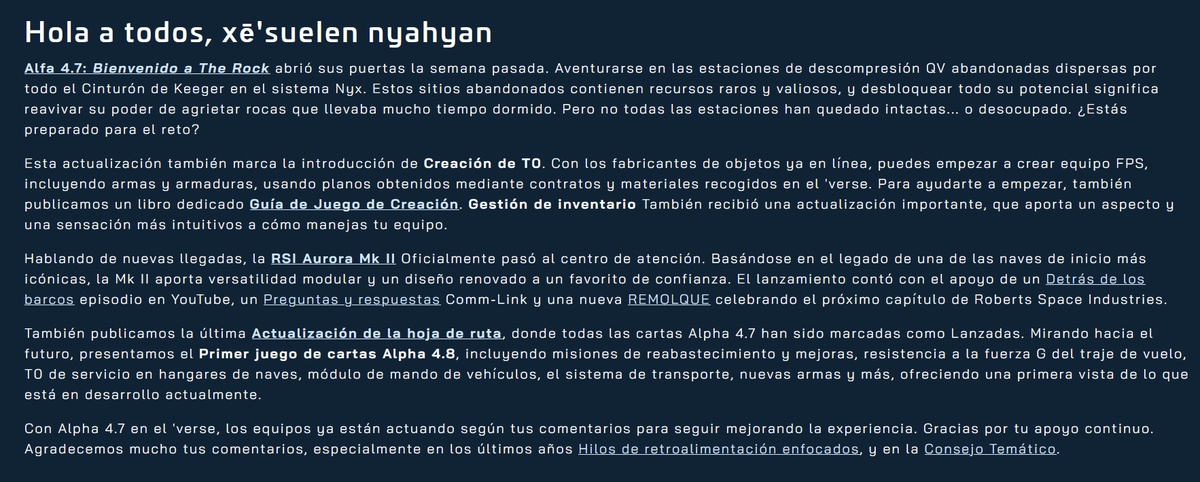 Hola a todos, xē'suelen nyahyan

Alfa 4.7: Bienvenido a The Rock abrió sus puertas la semana pasada. Aventurarse en las estaciones de descompresión QV abandonadas dispersas por todo el Cinturón de Keeger en el sistema Nyx. Estos sitios abandonados contienen recursos raros y valiosos, y desbloquear todo su potencial significa reavivar su poder de agrietar rocas que llevaba mucho tiempo dormido. Pero no todas las estaciones han quedado intactas... o desocupado. ¿Estás preparado para el reto?

Esta actualización también marca la introducción de Creación de TO. Con los fabricantes de objetos ya en línea, puedes empezar a crear equipo FPS, incluyendo armas y armaduras, usando planos obtenidos mediante contratos y materiales recogidos en el 'verse. Para ayudarte a empezar, también publicamos un libro dedicado Guía de Juego de Creación. Gestión de inventario También recibió una actualización importante, que aporta un aspecto y una sensación más intuitivos a cómo manejas tu equipo.

Hablando de nuevas llegadas, la RSI Aurora Mk II Oficialmente pasó al centro de atención. Basándose en el legado de una de las naves de inicio más icónicas, la Mk II aporta versatilidad modular y un diseño renovado a un favorito de confianza. El lanzamiento contó con el apoyo de un Detrás de los barcos episodio en YouTube, un Preguntas y respuestas Comm-Link y una nueva REMOLQUE celebrando el próximo capítulo de Roberts Space Industries.

También publicamos la última Actualización de la hoja de ruta, donde todas las cartas Alpha 4.7 han sido marcadas como Lanzadas. Mirando hacia el futuro, presentamos el Primer juego de cartas Alpha 4.8, incluyendo misiones de reabastecimiento y mejoras, resistencia a la fuerza G del traje de vuelo, TO de servicio en hangares de naves, módulo de mando de vehículos, el sistema de transporte, nuevas armas y más, ofreciendo una primera vista de lo que está en desarrollo actualmente.

Con Alpha 4.7 en el 'verse, los equipos ya están actuando según tus comentarios para seguir mejorando la experiencia. Gracias por tu apoyo continuo. Agradecemos mucho tus comentarios, especialmente en los últimos años Hilos de retroalimentación enfocados, y en la Consejo Temático.